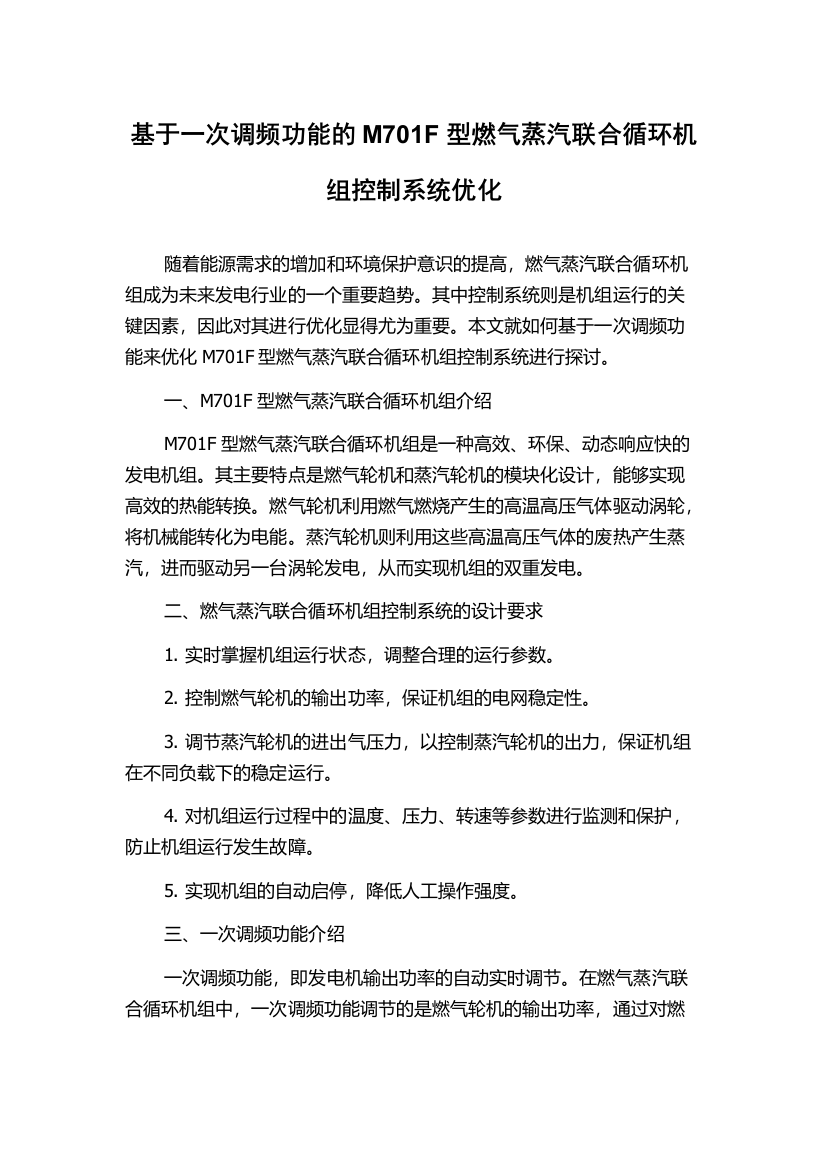 基于一次调频功能的 M701F 型燃气蒸汽联合循环机组控制系统优化

随着能源需求的增加和环境保护意识的提高，燃气蒸汽联合循环机组成为未来发电行业的一个重要趋势。其中控制系统则是机组运行的关键因素，因此对其进行优化显得尤为重要。本文就如何基于一次调频功能来优化 M701F 型燃气蒸汽联合循环机组控制系统进行探讨。

一、M701F 型燃气蒸汽联合循环机组介绍

M701F 型燃气蒸汽联合循环机组是一种高效、环保、动态响应快的发电机组。其主要特点是燃气轮机和蒸汽轮机的模块化设计，能够实现高效的热能转换。燃气轮机利用燃气燃烧产生的高温高压气体驱动涡轮，将机械能转化为电能。蒸汽轮机则利用这些高温高压气体的废热产生蒸汽，进而驱动另一台涡轮发电，从而实现机组的双重发电。

二、燃气蒸汽联合循环机组控制系统的设计要求

1. 实时掌握机组运行状态，调整合理的运行参数。

2. 控制燃气轮机的输出功率，保证机组的电网稳定性。

3. 调节蒸汽轮机的进出气压力，以控制蒸汽轮机的出力，保证机组在不同负载下的稳定运行。

4. 对机组运行过程中的温度、压力、转速等参数进行监测和保护，防止机组运行发生故障。

5. 实现机组的自动启停，降低人工操作强度。

三、一次调频功能介绍

一次调频功能，即发电机输出功率的自动实时调节。在燃气蒸汽联合循环机组中，一次调频功能调节的是燃气轮机的输出功率，通过对燃